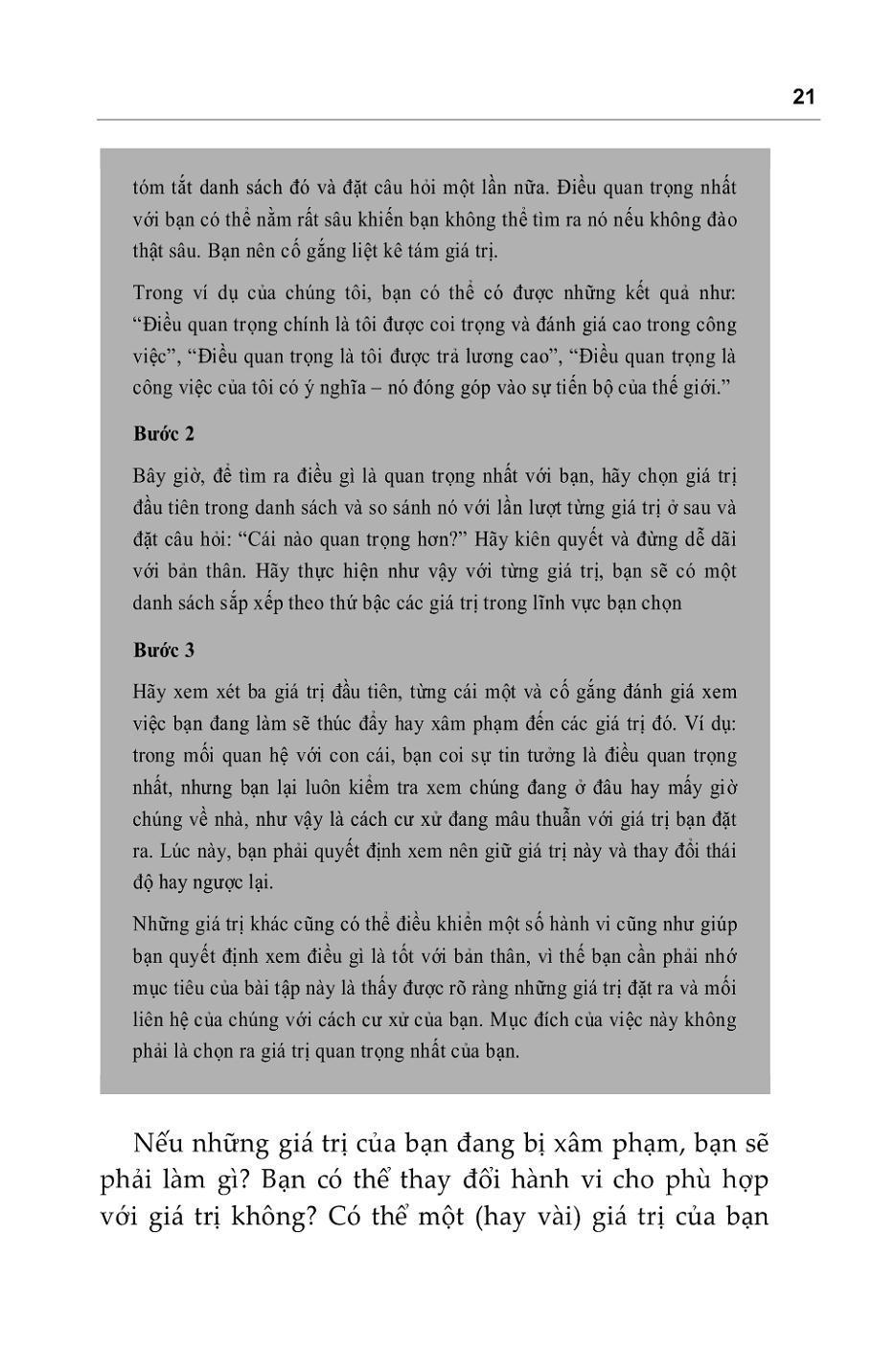 21

tóm tắt danh sách đó và đặt câu hỏi một lần nữa. Điều quan trọng nhất với bạn có thể nằm rất sâu khiến bạn không thể tìm ra nó nếu không đào thật sâu. Bạn nên cố gắng liệt kê tám giá trị.

Trong ví dụ của chúng tôi, bạn có thể có được những kết quả như: “Điều quan trọng chính là tôi được coi trọng và đánh giá cao trong công việc”, “Điều quan trọng là tôi được trả lương cao”, “Điều quan trọng là công việc của tôi có ý nghĩa – nó đóng góp vào sự tiến bộ của thế giới.”

Bước 2

Bây giờ, để tìm ra điều gì là quan trọng nhất với bạn, hãy chọn giá trị đầu tiên trong danh sách và so sánh nó với lần lượt từng giá trị ở sau và đặt câu hỏi: “Cái nào quan trọng hơn?” Hãy kiên quyết và đừng dễ dãi với bản thân. Hãy thực hiện như vậy với từng giá trị, bạn sẽ có một danh sách sắp xếp theo thứ bậc các giá trị trong lĩnh vực bạn chọn

Bước 3

Hãy xem xét ba giá trị đầu tiên, từng cái một và cố gắng đánh giá xem việc bạn đang làm sẽ thúc đẩy hay xâm phạm đến các giá trị đó. Ví dụ: trong mối quan hệ với con cái, bạn coi sự tin tưởng là điều quan trọng nhất, nhưng bạn lại luôn kiểm tra xem chúng đang ở đâu hay mấy giờ chúng về nhà, như vậy là cách cư xử đang mâu thuẫn với giá trị bạn đặt ra. Lúc này, bạn phải quyết định xem nên giữ giá trị này và thay đổi thái độ hay ngược lại.

Những giá trị khác cũng có thể điều khiển một số hành vi cũng như giúp bạn quyết định xem điều gì là tốt với bản thân, vì thế bạn cần phải nhớ mục tiêu của bài tập này là thấy được rõ ràng những giá trị đặt ra và mối liên hệ của chúng với cách cư xử của bạn. Mục đích của việc này không phải là chọn ra giá trị quan trọng nhất của bạn.

Nếu những giá trị của bạn đang bị xâm phạm, bạn sẽ phải làm gì? Bạn có thể thay đổi hành vi cho phù hợp với giá trị không? Có thể một (hay vài) giá trị của bạn